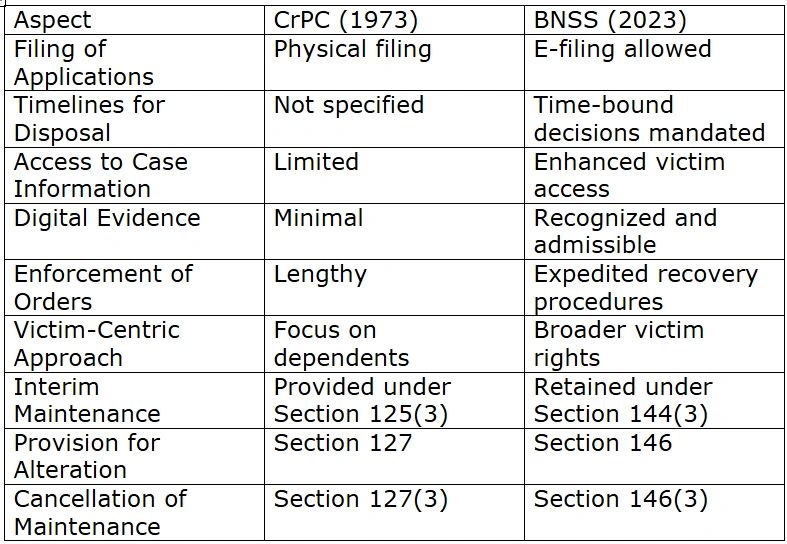 | Aspect | CrPC (1973) | BNSS (2023) |
|---|---|---|
| Filing of Applications | Physical filing | E-filing allowed |
| Timelines for Disposal | Not specified | Time-bound decisions mandated |
| Access to Case Information | Limited | Enhanced victim access |
| Digital Evidence | Minimal | Recognized and admissible |
| Enforcement of Orders | Lengthy | Expedited recovery procedures |
| Victim-Centric Approach | Focus on dependents | Broader victim rights |
| Interim Maintenance | Provided under Section 125(3) | Retained under Section 144(3) |
| Provision for Alteration | Section 127 | Section 146 |
| Cancellation of Maintenance | Section 127(3) | Section 146(3) |